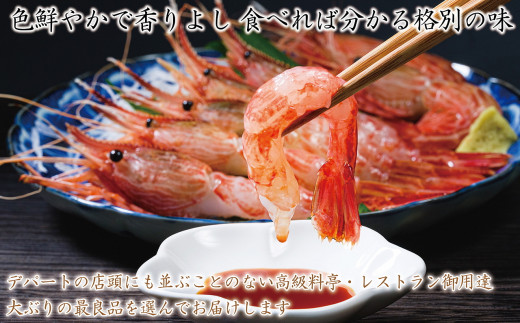 色鮮やかで香りよし 食べれば分かる格別の味

デパートの店頭にも並ぶことのない高級料亭・レストラン御用達
大ぶりの最良品を選んでお届けします